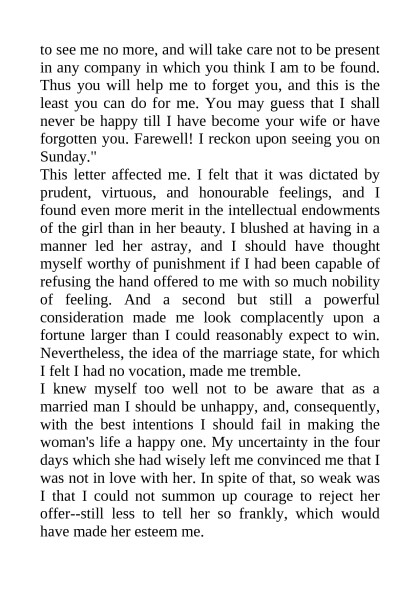 to see me no more, and will take care not to be present in any company in which you think I am to be found. Thus you will help me to forget you, and this is the least you can do for me. You may guess that I shall never be happy till I have become your wife or have forgotten you. Farewell! I reckon upon seeing you on Sunday."

This letter affected me. I felt that it was dictated by prudent, virtuous, and honourable feelings, and I found even more merit in the intellectual endowments of the girl than in her beauty. I blushed at having in a manner led her astray, and I should have thought myself worthy of punishment if I had been capable of refusing the hand offered to me with so much nobility of feeling. And a second but still a powerful consideration made me look complacently upon a fortune larger than I could reasonably expect to win. Nevertheless, the idea of the marriage state, for which I felt I had no vocation, made me tremble.

I knew myself too well not to be aware that as a married man I should be unhappy, and, consequently, with the best intentions I should fail in making the woman's life a happy one. My uncertainty in the four days which she had wisely left me convinced me that I was not in love with her. In spite of that, so weak was I that I could not summon up courage to reject her offer--still less to tell her so frankly, which would have made her esteem me.